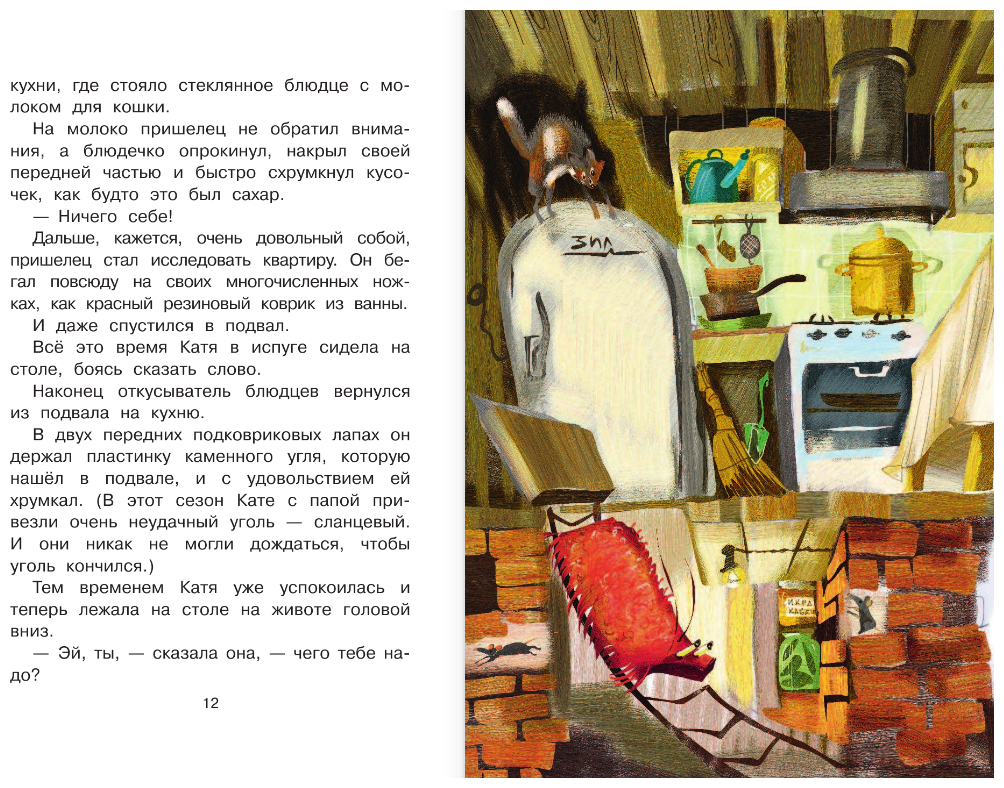 кухни, где стояло стеклянное блюдце с молоком для кошки.

На молоко пришелец не обратил внимания, а блюдечко опрокинул, накрыл своей передней частью и быстро схрумкнул кусочек, как будто это был сахар.

— Ничего себе!

Дальше, кажется, очень довольный собой, пришелец стал исследовать квартиру. Он бегал повсюду на своих многочисленных ножках, как красный резиновый коврик из ванны.

И даже спустился в подвал.

Всё это время Катя в испуге сидела на столе, боясь сказать слово.

Наконец откусыватель блюдцев вернулся из подвала на кухню.

В двух передних подковриковых лапах он держал пластинку каменного угля, которую нашёл в подвале, и с удовольствием ей хрумкал. (В этот сезон Кате с папой привезли очень неудачный уголь — сланцевый. И они никак не могли дождаться, чтобы уголь кончился.)

Тем временем Катя уже успокоилась и теперь лежала на столе на животе головой вниз.

— Эй, ты, — сказала она, — чего тебе надо?

12

ЗИЛ

ИКРА КАБАЧ